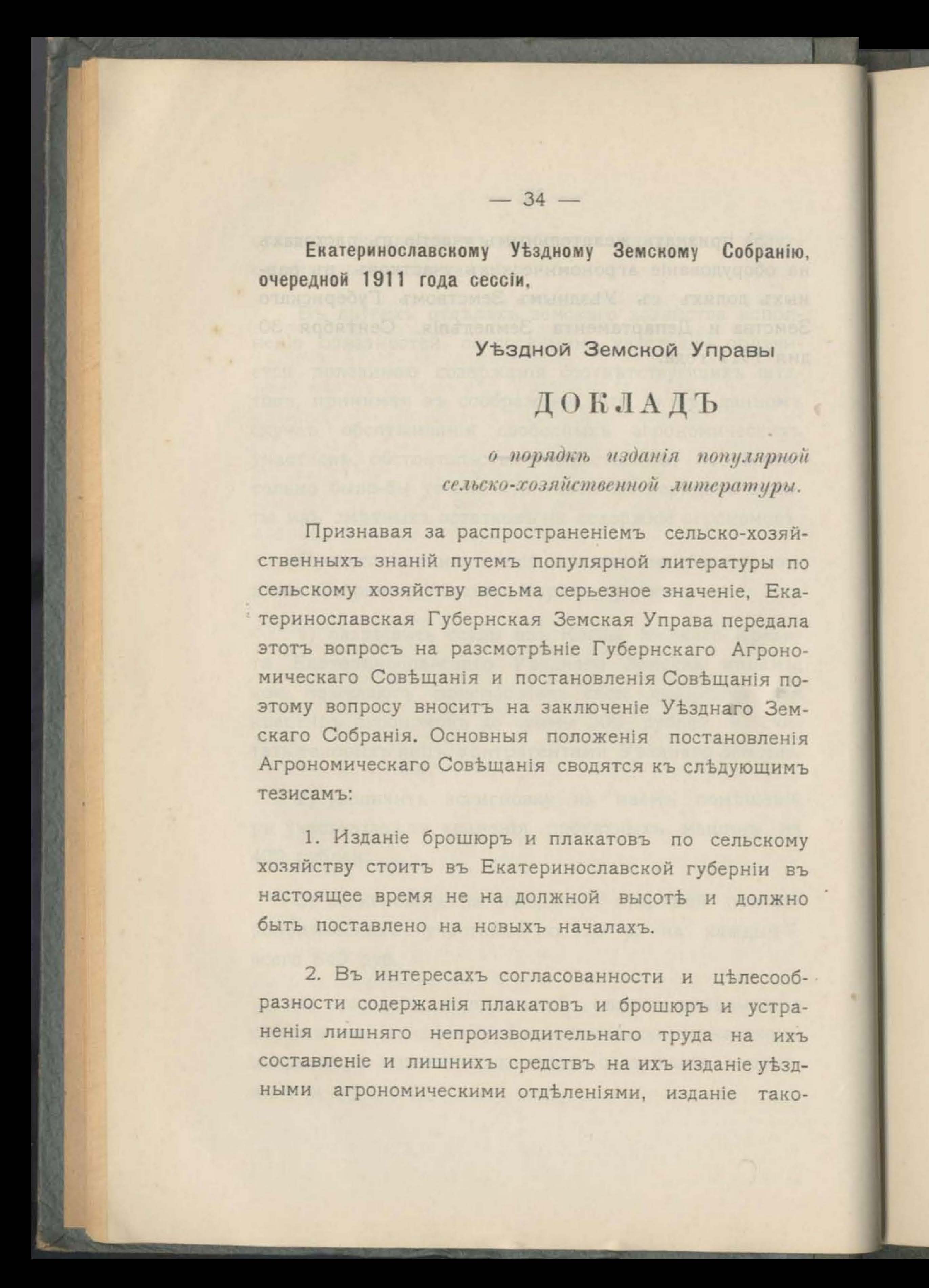 — 34 —

Екатеринославскому Уѣздному Земскому Собранію, очередной 1911 года сессіи,

Уѣздной Земской Управы

ДОКЛАДЪ

о порядкѣ изданія популярной сельско-хозяйственной литературы.

Признавая за распространеніемъ сельско-хозяйственныхъ знаній путемъ популярной литературы по сельскому хозяйству весьма серьезное значеніе, Екатеринославская Губернская Земская Управа передала этотъ вопросъ на разсмотрѣніе Губернскаго Агрономическаго Совѣщанія и постановленія Совѣщанія по этому вопросу вноситъ на заключеніе Уѣзднаго Земскаго Собранія. Основныя положенія постановленія Агрономическаго Совѣщанія сводятся къ слѣдующимъ тезисамъ:

1. Изданіе брошюръ и плакатовъ по сельскому хозяйству стоитъ въ Екатеринославской губерніи въ настоящее время не на должной высотѣ и должно быть поставлено на новыхъ началахъ.

2. Въ интересахъ согласованности и цѣлесообразности содержанія плакатовъ и брошюръ и устраненія лишняго непроизводительнаго труда на ихъ составленіе и лишнихъ средствъ на ихъ изданіе уѣздными агрономическими отдѣленіями, изданіе тако-